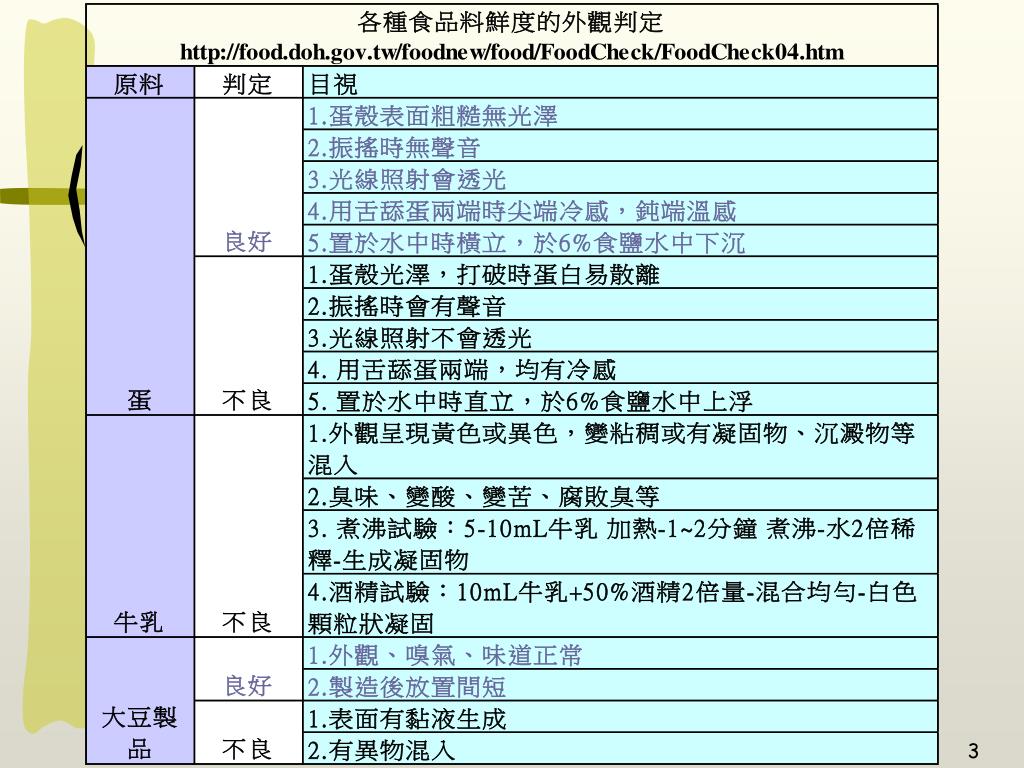 各種食品料鮮度的外觀判定
http://food.doh.gov.tw/foodnew/food/FoodCheck/FoodCheck04.htm

| 原料 | 判定 | 目視 |
|---|---|---|
| 蛋 | 良好 | 1.蛋殼表面粗糙無光澤 |
| | | 2.振搖時無聲音 |
| | | 3.光線照射會透光 |
| | | 4.用舌舔蛋兩端時尖端冷感，鈍端溫感 |
| | | 5.置於水中時橫立，於6%食鹽水中下沉 |
| | 不良 | 1.蛋殼光澤，打破時蛋白易散離 |
| | | 2.振搖時會有聲音 |
| | | 3.光線照射不會透光 |
| | | 4. 用舌舔蛋兩端，均有冷感 |
| | | 5. 置於水中時直立，於6%食鹽水中上浮 |
| 牛乳 | 不良 | 1.外觀呈現黃色或異色，變粘稠或有凝固物、沉澱物等混入 |
| | | 2.臭味、變酸、變苦、腐敗臭等 |
| | | 3. 煮沸試驗：5-10mL牛乳 加熱-1~2分鐘 煮沸-水2倍稀釋-生成凝固物 |
| | | 4.酒精試驗：10mL牛乳+50%酒精2倍量-混合均勻-白色顆粒狀凝固 |
| 大豆製品 | 良好 | 1.外觀、嗅氣、味道正常 |
| | | 2.製造後放置間短 |
| | 不良 | 1.表面有黏液生成 |
| | | 2.有異物混入 |

3